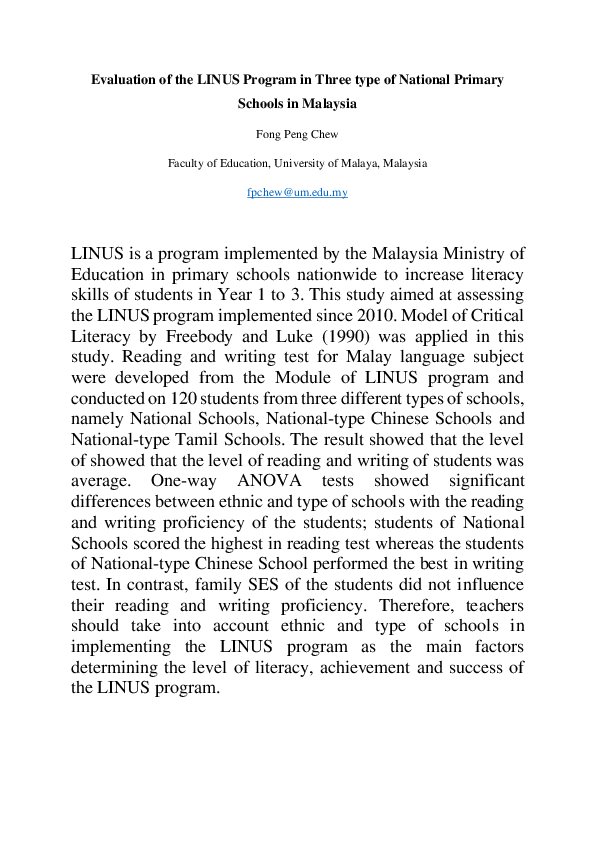 Evaluation of the LINUS Program in Three type of National Primary Schools in Malaysia

Fong Peng Chew

Faculty of Education, University of Malaya, Malaysia

fpchew@um.edu.my

LINUS is a program implemented by the Malaysia Ministry of Education in primary schools nationwide to increase literacy skills of students in Year 1 to 3. This study aimed at assessing the LINUS program implemented since 2010. Model of Critical Literacy by Freebody and Luke (1990) was applied in this study. Reading and writing test for Malay language subject were developed from the Module of LINUS program and conducted on 120 students from three different types of schools, namely National Schools, National-type Chinese Schools and National-type Tamil Schools. The result showed that the level of showed that the level of reading and writing of students was average. One-way ANOVA tests showed significant differences between ethnic and type of schools with the reading and writing proficiency of the students; students of National Schools scored the highest in reading test whereas the students of National-type Chinese School performed the best in writing test. In contrast, family SES of the students did not influence their reading and writing proficiency. Therefore, teachers should take into account ethnic and type of schools in implementing the LINUS program as the main factors determining the level of literacy, achievement and success of the LINUS program.